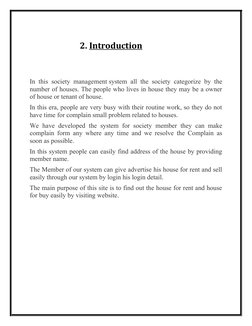 2. Introduction

In this society management system all the society categorize by the number of houses. The people who lives in house they may be a owner of house or tenant of house.

In this era, people are very busy with their routine work, so they do not have time for complain small problem related to houses.

We have developed the system for society member they can make complain form any where any time and we resolve the Complain as soon as possible.

In this system people can easily find address of the house by providing member name.

The Member of our system can give advertise his house for rent and sell easily through our system by login his login detail.

The main purpose of this site is to find out the house for rent and house for buy easily by visiting website.